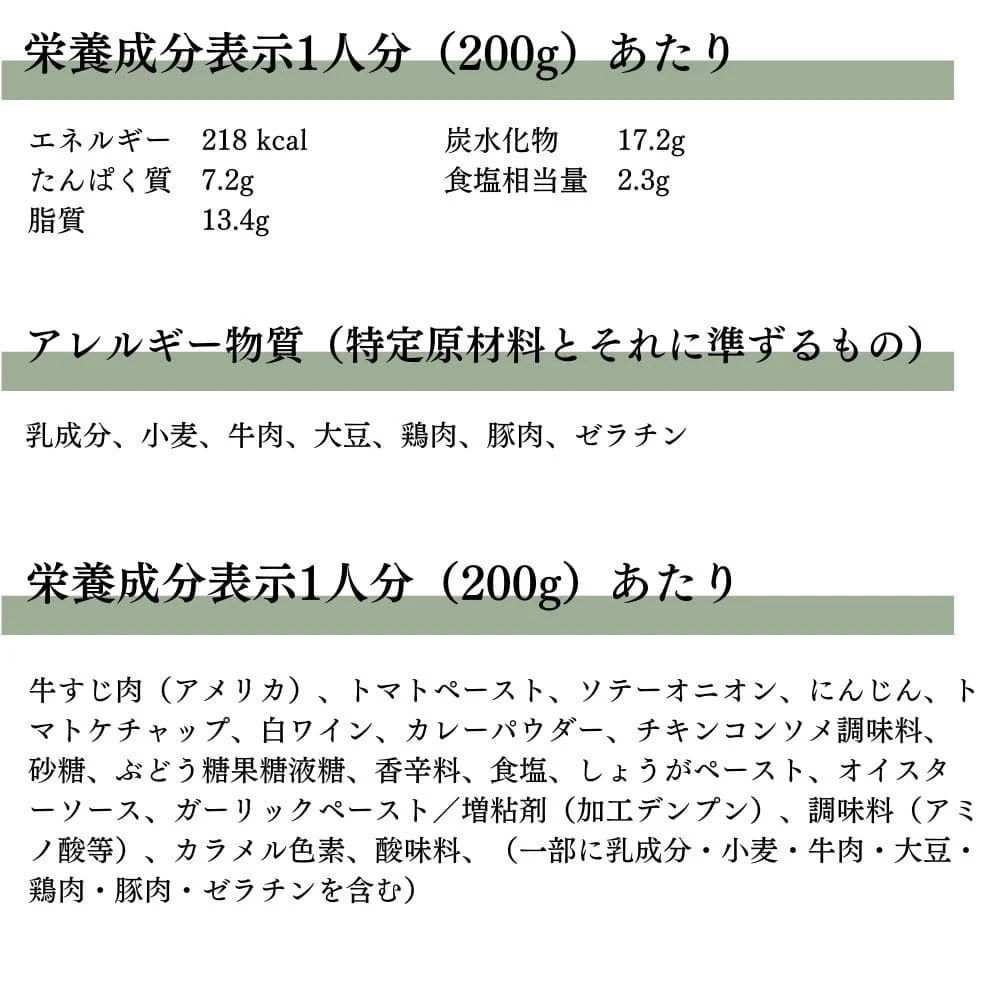 栄養成分表示1人分（200g）あたり

エネルギー　218 kcal
たんぱく質　7.2g
脂質　13.4g

炭水化物　17.2g
食塩相当量　2.3g

アレルギー物質（特定原材料とそれに準ずるもの）

乳成分、小麦、牛肉、大豆、鶏肉、豚肉、ゼラチン

栄養成分表示1人分（200g）あたり

牛すじ肉（アメリカ）、トマトペースト、ソテーオニオン、にんじん、トマトケチャップ、白ワイン、カレーパウダー、チキンコンソメ調味料、砂糖、ぶどう糖果糖液糖、香辛料、食塩、しょうがペースト、オイスターソース、ガーリックペースト／増粘剤（加工デンプン）、調味料（アミノ酸等）、カラメル色素、酸味料、（一部に乳成分・小麦・牛肉・大豆・鶏肉・豚肉・ゼラチンを含む）